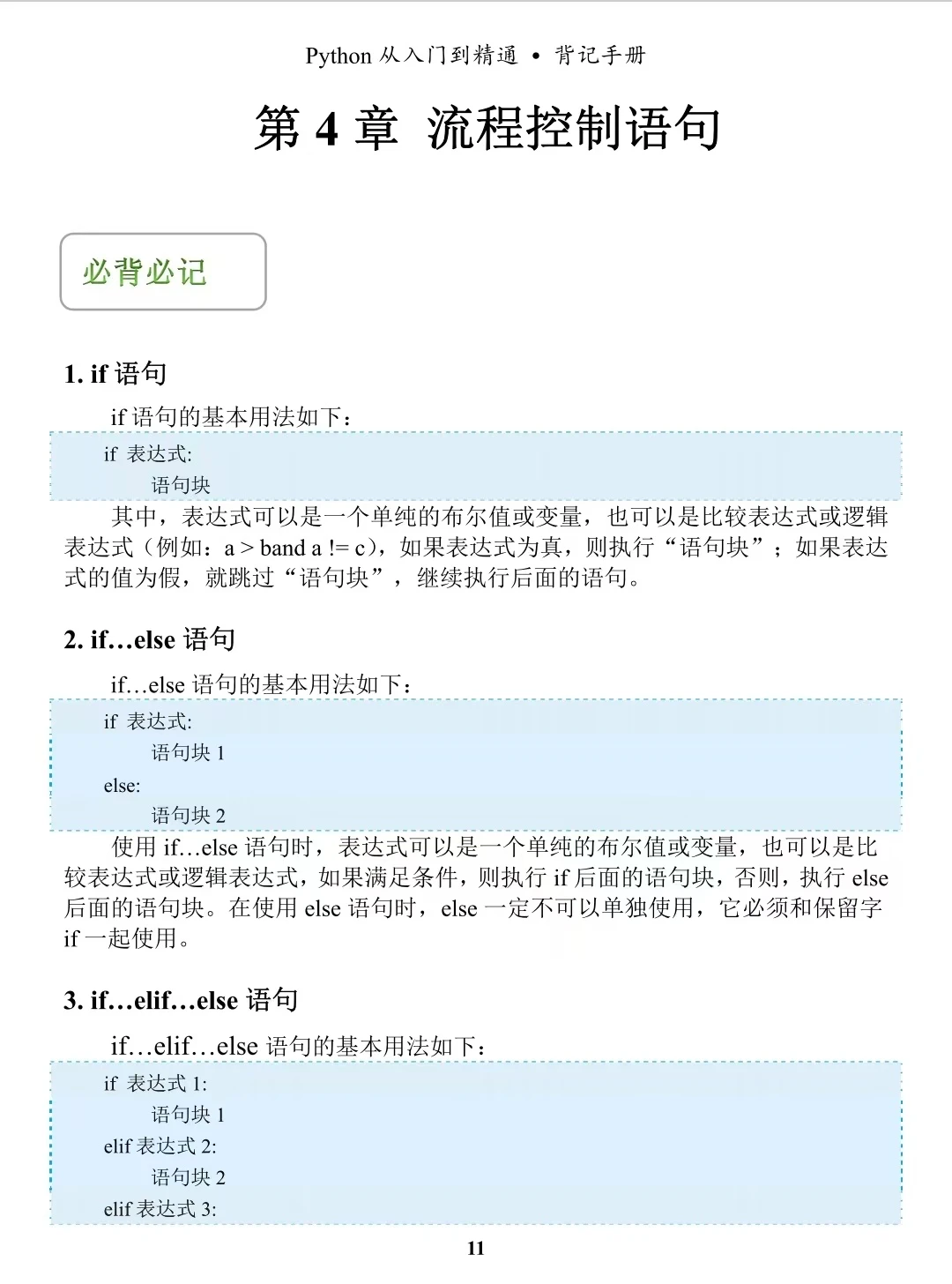 Python 从入门到精通 • 背记手册

第 4 章 流程控制语句

必背必记

1. if 语句

if 语句的基本用法如下：

if 表达式:
语句块

其中，表达式可以是一个单纯的布尔值或变量，也可以是比较表达式或逻辑表达式（例如：a > band a != c），如果表达式为真，则执行“语句块”；如果表达式的值为假，就跳过“语句块”，继续执行后面的语句。

2. if…else 语句

if…else 语句的基本用法如下：

if 表达式:
语句块 1
else:
语句块 2

使用 if…else 语句时，表达式可以是一个单纯的布尔值或变量，也可以是比较表达式或逻辑表达式，如果满足条件，则执行 if 后面的语句块，否则，执行 else 后面的语句块。在使用 else 语句时，else 一定不可以单独使用，它必须和保留字 if 一起使用。

3. if…elif…else 语句

if…elif…else 语句的基本用法如下：

if 表达式 1:
语句块 1
elif 表达式 2:
语句块 2
elif 表达式 3:

11